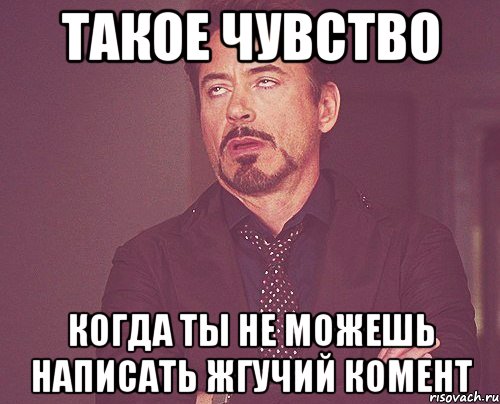 ТАКОЕ ЧУВСТВО

КОГДА ТЫ НЕ МОЖЕШЬ НАПИСАТЬ ЖГУЧИЙ КОМЕНТ

risovach.ru